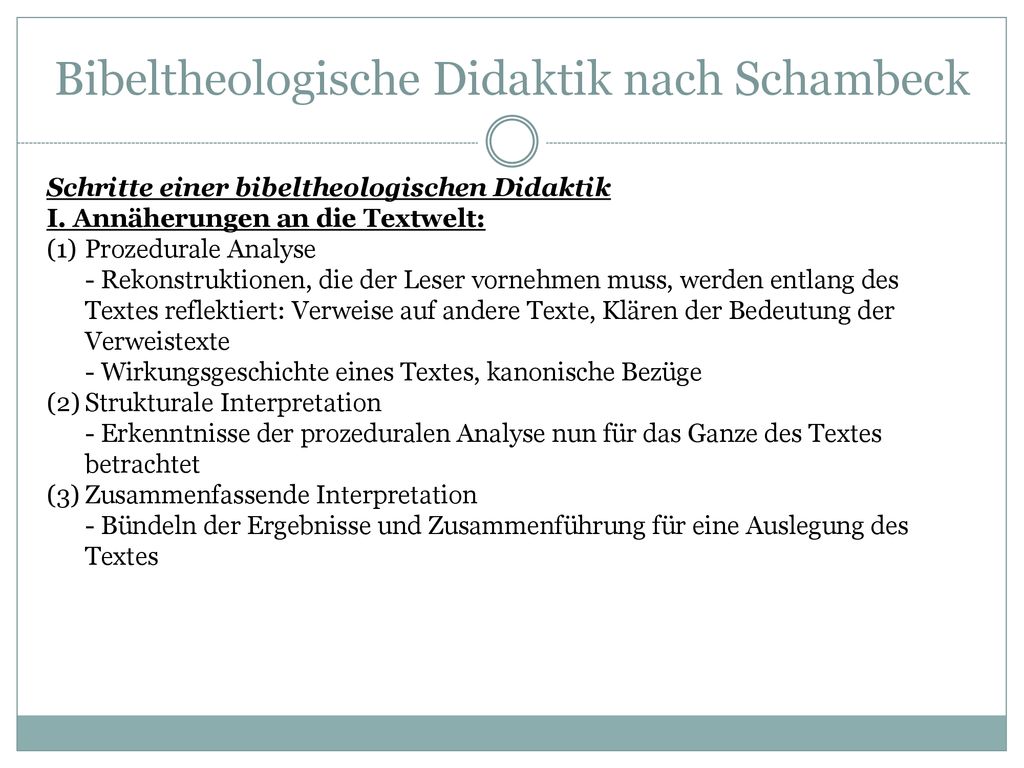 Bibeltheologische Didaktik nach Schambeck

Schritte einer bibeltheologischen Didaktik
I. Annäherungen an die Textwelt:
(1) Prozedurale Analyse
- Rekonstruktionen, die der Leser vornehmen muss, werden entlang des Textes reflektiert: Verweise auf andere Texte, Klären der Bedeutung der Verweistexte
- Wirkungsgeschichte eines Textes, kanonische Bezüge
(2) Strukturale Interpretation
- Erkenntnisse der prozeduralen Analyse nun für das Ganze des Textes betrachtet
(3) Zusammenfassende Interpretation
- Bündeln der Ergebnisse und Zusammenführung für eine Auslegung des Textes